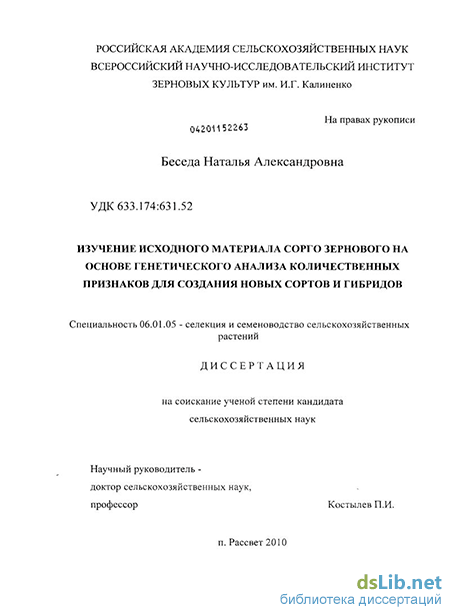 РОССИЙСКАЯ АКАДЕМИЯ СЕЛЬСКОХОЗЯЙСТВЕННЫХ НАУК
ВСЕРОССИЙСКИЙ НАУЧНО-ИССЛЕДОВАТЕЛЬСКИЙ ИНСТИТУТ
ЗЕРНОВЫХ КУЛЬТУР им. И.Г. Калиненко

На правах рукописи

04201152263

Беседа Наталья Александровна

УДК 633.174:631.52

ИЗУЧЕНИЕ ИСХОДНОГО МАТЕРИАЛА СОРГО ЗЕРНОВОГО НА ОСНОВЕ ГЕНЕТИЧЕСКОГО АНАЛИЗА КОЛИЧЕСТВЕННЫХ ПРИЗНАКОВ ДЛЯ СОЗДАНИЯ НОВЫХ СОРТОВ И ГИБРИДОВ

Специальность 06.01.05 - селекция и семеноводство сельскохозяйственных растений

ДИССЕРТАЦИЯ

на соискание ученой степени кандидата сельскохозяйственных наук

Научный руководитель -
доктор сельскохозяйственных наук,
профессор Костылев П.И.

п. Рассвет 2010

dsLib.net
библиотека диссертаций